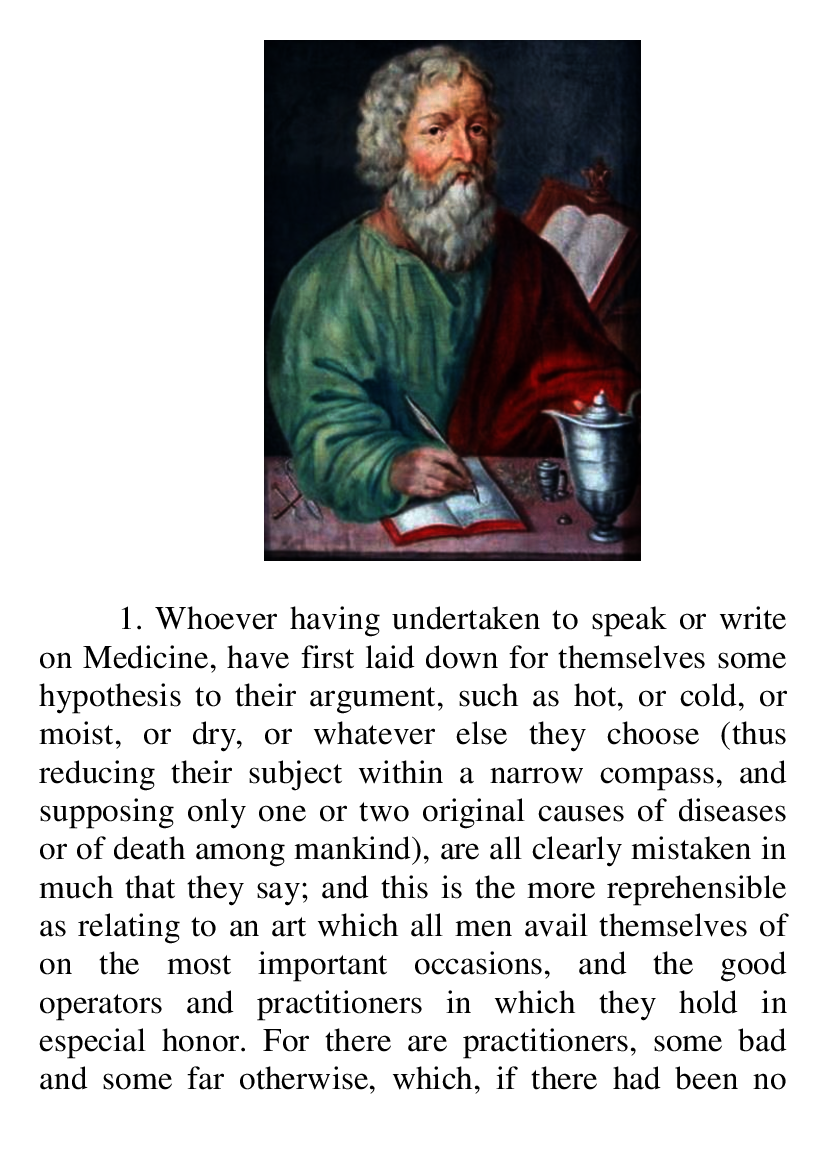 1. Whoever having undertaken to speak or write on Medicine, have first laid down for themselves some hypothesis to their argument, such as hot, or cold, or moist, or dry, or whatever else they choose (thus reducing their subject within a narrow compass, and supposing only one or two original causes of diseases or of death among mankind), are all clearly mistaken in much that they say; and this is the more reprehensible as relating to an art which all men avail themselves of on the most important occasions, and the good operators and practitioners in which they hold in especial honor. For there are practitioners, some bad and some far otherwise, which, if there had been no